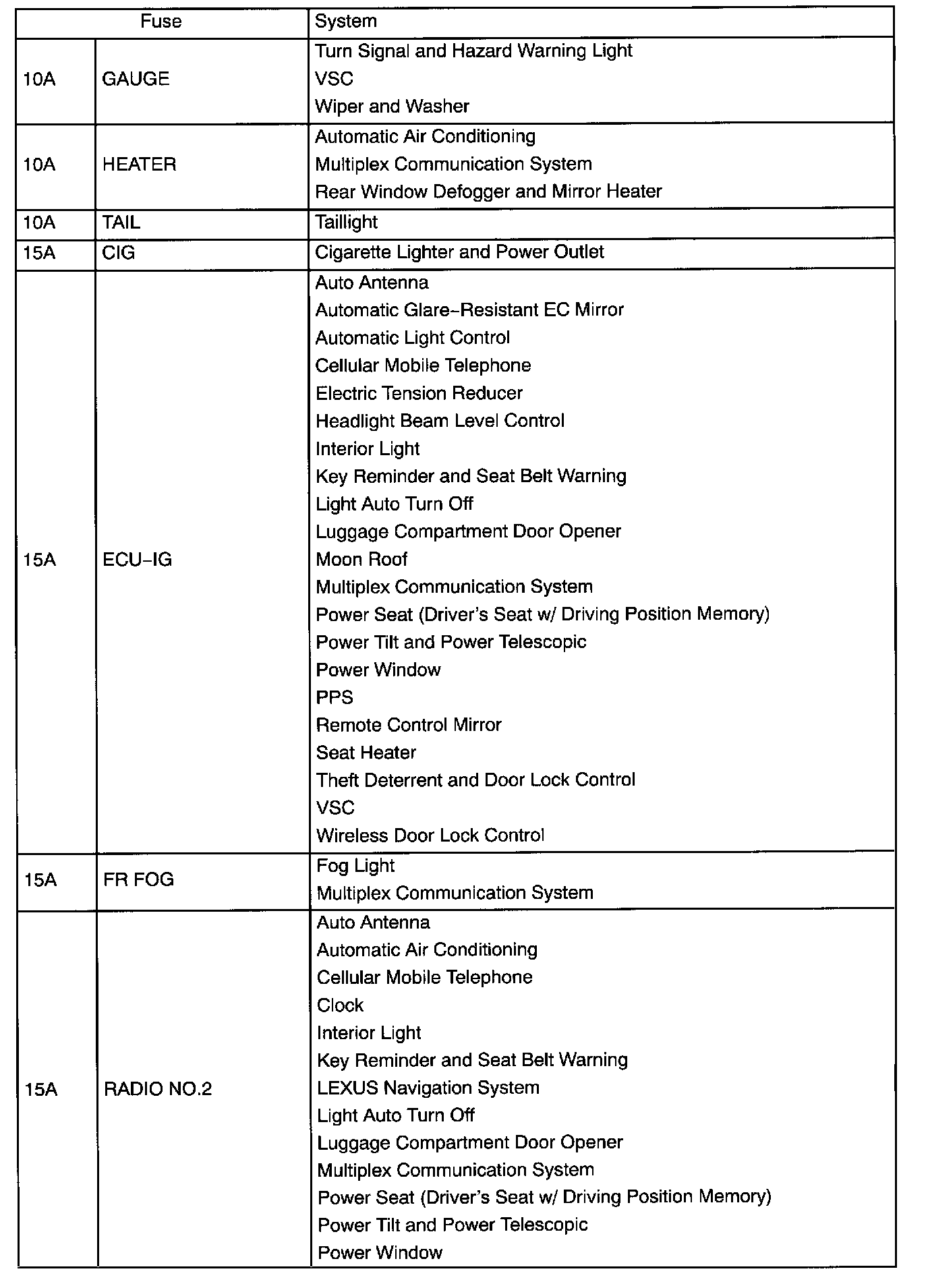 | Fuse | | System |
|---|---|---|
| 10A | GAUGE | Turn Signal and Hazard Warning Light<br>VSC<br>Wiper and Washer |
| 10A | HEATER | Automatic Air Conditioning<br>Multiplex Communication System<br>Rear Window Defogger and Mirror Heater |
| 10A | TAIL | Taillight |
| 15A | CIG | Cigarette Lighter and Power Outlet |
| 15A | ECU–IG | Auto Antenna<br>Automatic Glare–Resistant EC Mirror<br>Automatic Light Control<br>Cellular Mobile Telephone<br>Electric Tension Reducer<br>Headlight Beam Level Control<br>Interior Light<br>Key Reminder and Seat Belt Warning<br>Light Auto Turn Off<br>Luggage Compartment Door Opener<br>Moon Roof<br>Multiplex Communication System<br>Power Seat (Driver's Seat w/ Driving Position Memory)<br>Power Tilt and Power Telescopic<br>Power Window<br>PPS<br>Remote Control Mirror<br>Seat Heater<br>Theft Deterrent and Door Lock Control<br>VSC<br>Wireless Door Lock Control |
| 15A | FR FOG | Fog Light<br>Multiplex Communication System |
| 15A | RADIO NO.2 | Auto Antenna<br>Automatic Air Conditioning<br>Cellular Mobile Telephone<br>Clock<br>Interior Light<br>Key Reminder and Seat Belt Warning<br>LEXUS Navigation System<br>Light Auto Turn Off<br>Luggage Compartment Door Opener<br>Multiplex Communication System<br>Power Seat (Driver's Seat w/ Driving Position Memory)<br>Power Tilt and Power Telescopic<br>Power Window |